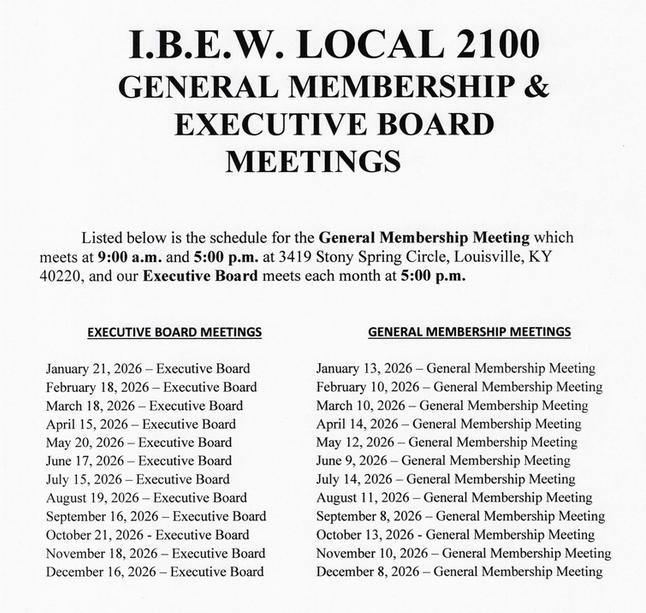 I.B.E.W. LOCAL 2100
GENERAL MEMBERSHIP &
EXECUTIVE BOARD
MEETINGS

Listed below is the schedule for the General Membership Meeting which meets at 9:00 a.m. and 5:00 p.m. at 3419 Stony Spring Circle, Louisville, KY 40220, and our Executive Board meets each month at 5:00 p.m.

EXECUTIVE BOARD MEETINGS

January 21, 2026 – Executive Board
February 18, 2026 – Executive Board
March 18, 2026 – Executive Board
April 15, 2026 – Executive Board
May 20, 2026 – Executive Board
June 17, 2026 – Executive Board
July 15, 2026 – Executive Board
August 19, 2026 – Executive Board
September 16, 2026 – Executive Board
October 21, 2026 - Executive Board
November 18, 2026 – Executive Board
December 16, 2026 – Executive Board

GENERAL MEMBERSHIP MEETINGS

January 13, 2026 – General Membership Meeting
February 10, 2026 – General Membership Meeting
March 10, 2026 – General Membership Meeting
April 14, 2026 – General Membership Meeting
May 12, 2026 – General Membership Meeting
June 9, 2026 – General Membership Meeting
July 14, 2026 – General Membership Meeting
August 11, 2026 – General Membership Meeting
September 8, 2026 – General Membership Meeting
October 13, 2026 - General Membership Meeting
November 10, 2026 – General Membership Meeting
December 8, 2026 – General Membership Meeting